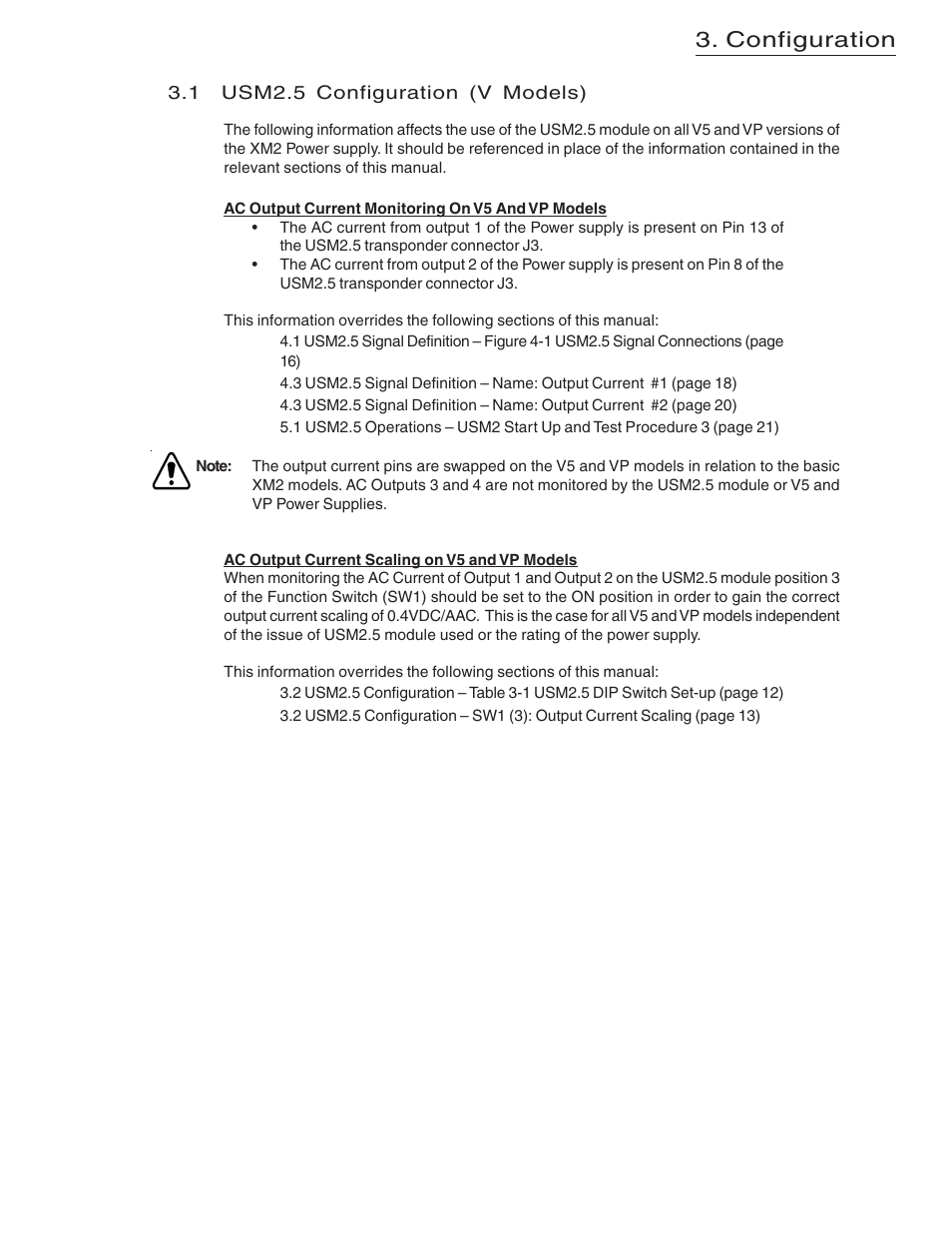 3. Configuration

3.1 USM2.5 Configuration (V Models)

The following information affects the use of the USM2.5 module on all V5 and VP versions of the XM2 Power supply. It should be referenced in place of the information contained in the relevant sections of this manual.

AC Output Current Monitoring On V5 And VP Models

• The AC current from output 1 of the Power supply is present on Pin 13 of the USM2.5 transponder connector J3.
• The AC current from output 2 of the Power supply is present on Pin 8 of the USM2.5 transponder connector J3.

This information overrides the following sections of this manual:

4.1 USM2.5 Signal Definition – Figure 4-1 USM2.5 Signal Connections (page 16)

4.3 USM2.5 Signal Definition – Name: Output Current #1 (page 18)

4.3 USM2.5 Signal Definition – Name: Output Current #2 (page 20)

5.1 USM2.5 Operations – USM2 Start Up and Test Procedure 3 (page 21)

Note: The output current pins are swapped on the V5 and VP models in relation to the basic XM2 models. AC Outputs 3 and 4 are not monitored by the USM2.5 module or V5 and VP Power Supplies.

AC Output Current Scaling on V5 and VP Models

When monitoring the AC Current of Output 1 and Output 2 on the USM2.5 module position 3 of the Function Switch (SW1) should be set to the ON position in order to gain the correct output current scaling of 0.4VDC/AAC. This is the case for all V5 and VP models independent of the issue of USM2.5 module used or the rating of the power supply.

This information overrides the following sections of this manual:

3.2 USM2.5 Configuration – Table 3-1 USM2.5 DIP Switch Set-up (page 12)

3.2 USM2.5 Configuration – SW1 (3): Output Current Scaling (page 13)